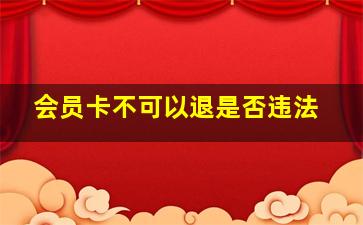 会员卡不可以退是否违法